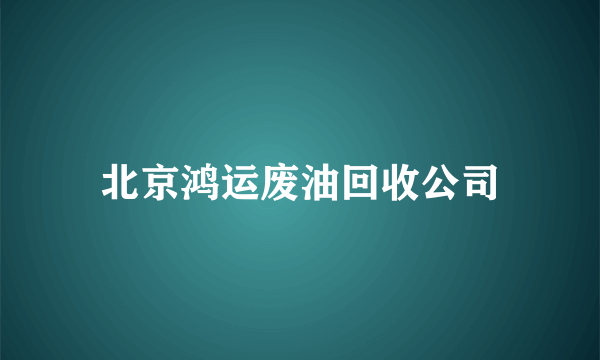 北京鸿运废油回收公司